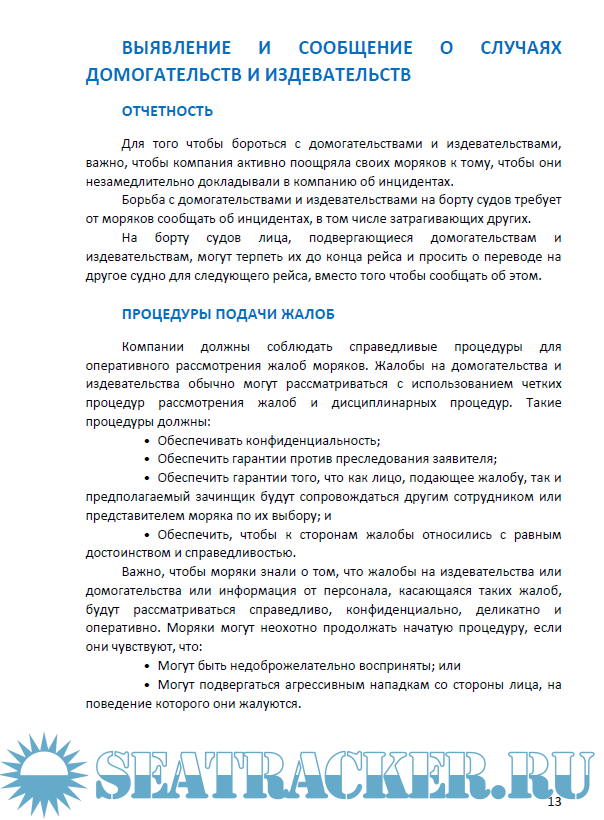 ВЫЯВЛЕНИЕ И СООБЩЕНИЕ О СЛУЧАЯХ ДОМОГАТЕЛЬСТВ И ИЗДЕВАТЕЛЬСТВ

ОТЧЕТНОСТЬ

Для того чтобы бороться с домогательствами и издевательствами, важно, чтобы компания активно поощряла своих моряков к тому, чтобы они незамедлительно докладывали в компанию об инцидентах.

Борьба с домогательствами и издевательствами на борту судов требует от моряков сообщать об инцидентах, в том числе затрагивающих других.

На борту судов лица, подвергающиеся домогательствам и издевательствам, могут терпеть их до конца рейса и просить о переводе на другое судно для следующего рейса, вместо того чтобы сообщать об этом.

ПРОЦЕДУРЫ ПОДАЧИ ЖАЛОБ

Компании должны соблюдать справедливые процедуры для оперативного рассмотрения жалоб моряков. Жалобы на домогательства и издевательства обычно могут рассматриваться с использованием четких процедур рассмотрения жалоб и дисциплинарных процедур. Такие процедуры должны:

• Обеспечивать конфиденциальность;

• Обеспечить гарантии против преследования заявителя;

• Обеспечить гарантии того, что как лицо, подающее жалобу, так и предполагаемый зачинщик будут сопровождаться другим сотрудником или представителем моряка по их выбору; и

• Обеспечить, чтобы к сторонам жалобы относились с равным достоинством и справедливостью.

Важно, чтобы моряки знали о том, что жалобы на издевательства или домогательства или информация от персонала, касающаяся таких жалоб, будут рассматриваться справедливо, конфиденциально, деликатно и оперативно. Моряки могут неохотно продолжать начатую процедуру, если они чувствуют, что:

• Могут быть недоброжелательно восприняты; или

• Могут подвергаться агрессивным нападкам со стороны лица, на поведение которого они жалуются.

SEATRACKER.RU

13